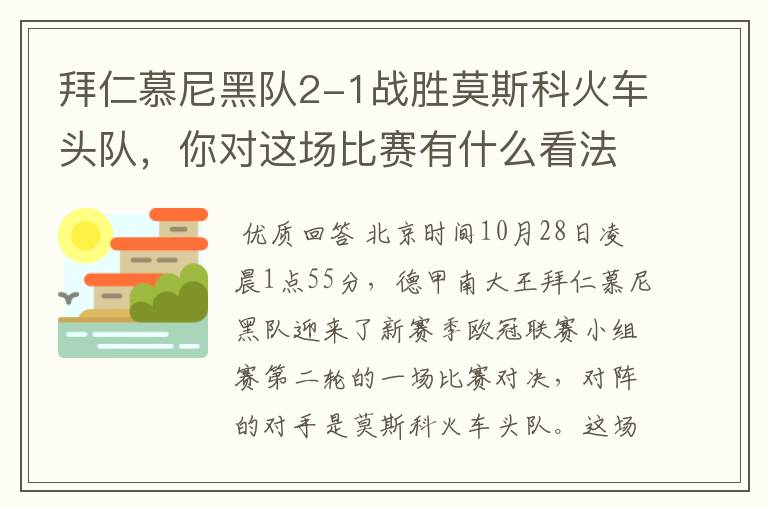 拜仁慕尼黑队2-1战胜莫斯科火车头队，你对这场比赛有什么看法

优质回答 北京时间10月28日凌晨1点55分，德甲南大王拜仁慕尼黑队迎来了新赛季欧冠联赛小组赛第二轮的一场比赛对决，对阵的对手是莫斯科火车头队。这场